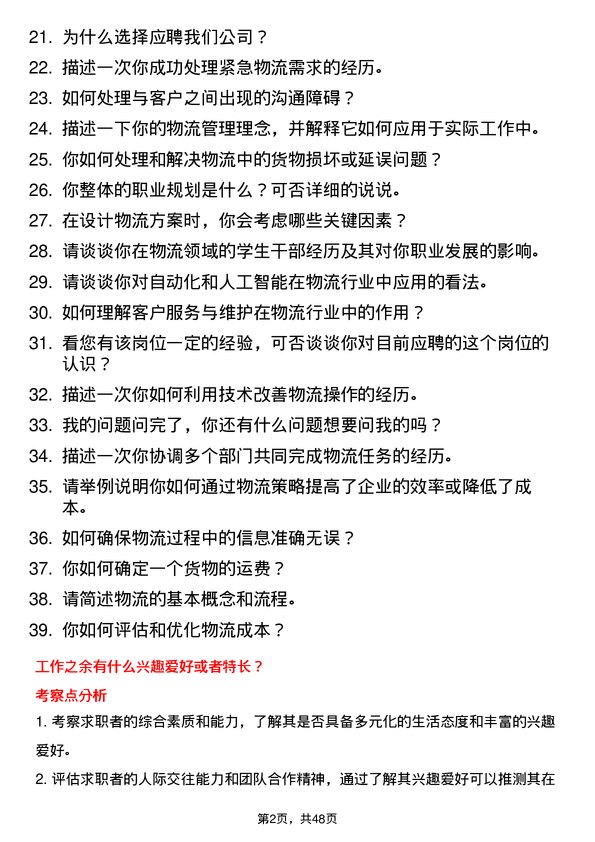 21. 为什么选择应聘我们公司？

22. 描述一次你成功处理紧急物流需求的经历。

23. 如何处理与客户之间出现的沟通障碍？

24. 描述一下你的物流管理理念，并解释它如何应用于实际工作中。

25. 你如何处理和解决物流中的货物损坏或延误问题？

26. 你整体的职业规划是什么？可否详细的说说。

27. 在设计物流方案时，你会考虑哪些关键因素？

28. 请谈谈你在物流领域的学生干部经历及其对你职业发展的影响。

29. 请谈谈你对自动化和人工智能在物流行业中应用的看法。

30. 如何理解客户服务与维护在物流行业中的作用？

31. 看您有该岗位一定的经验，可否谈谈你对目前应聘的这个岗位的认识？

32. 描述一次你如何利用技术改善物流操作的经历。

33. 我的问题问完了，你还有什么问题想要问我的吗？

34. 描述一次你协调多个部门共同完成物流任务的经历。

35. 请举例说明你如何通过物流策略提高了企业的效率或降低了成本。

36. 如何确保物流过程中的信息准确无误？

37. 你如何确定一个货物的运费？

38. 请简述物流的基本概念和流程。

39. 你如何评估和优化物流成本？

工作之余有什么兴趣爱好或者特长？

考察点分析

1. 考察求职者的综合素质和能力，了解其是否具备多元化的生活态度和丰富的兴趣爱好。

2. 评估求职者的人际交往能力和团队合作精神，通过了解其兴趣爱好可以推测其在

第2页，共48页